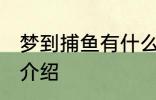 梦到捕鱼有什么
介绍